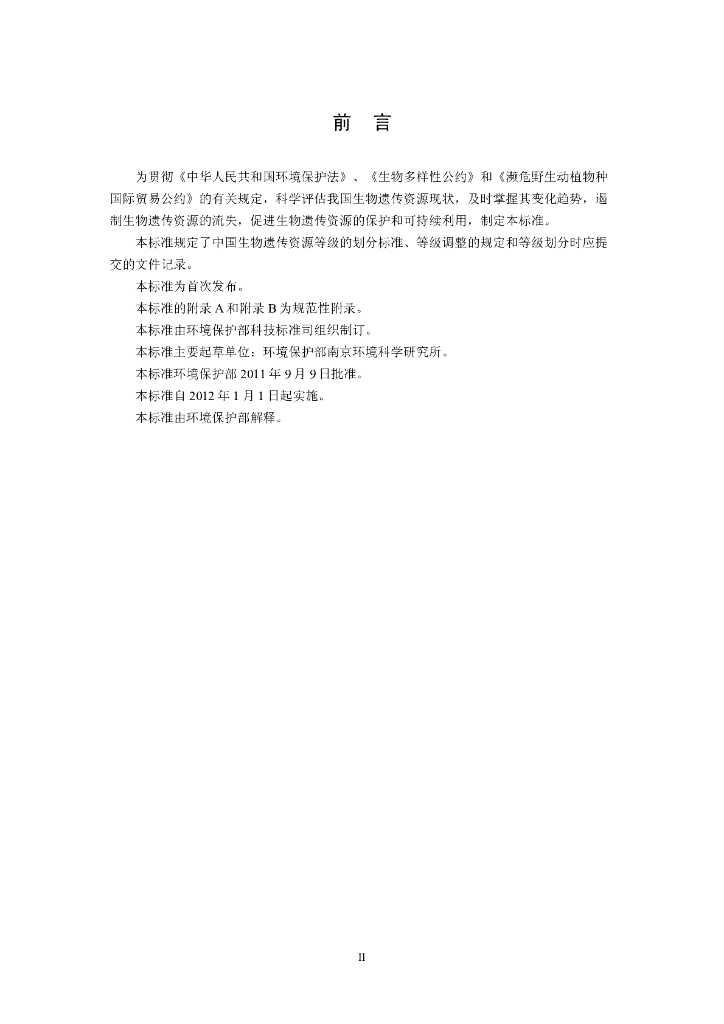 前　言

为贯彻《中华人民共和国环境保护法》、《生物多样性公约》和《濒危野生动植物种国际贸易公约》的有关规定，科学评估我国生物遗传资源现状，及时掌握其变化趋势，遏制生物遗传资源的流失，促进生物遗传资源的保护和可持续利用，制定本标准。

本标准规定了中国生物遗传资源等级的划分标准、等级调整的规定和等级划分时应提交的文件记录。

本标准为首次发布。

本标准的附录 A 和附录 B 为规范性附录。

本标准由环境保护部科技标准司组织制订。

本标准主要起草单位：环境保护部南京环境科学研究所。

本标准环境保护部 2011 年 9 月 9 日批准。

本标准自 2012 年 1 月 1 日起实施。

本标准由环境保护部解释。

II